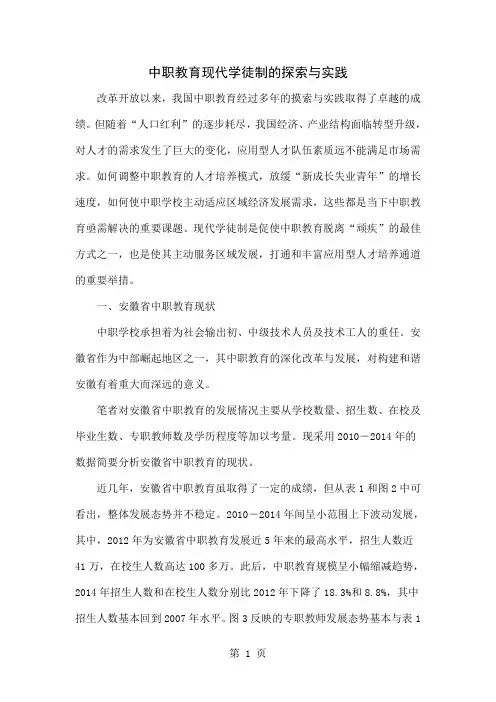 中职教育现代学徒制的探索与实践

改革开放以来，我国中职教育经过多年的摸索与实践取得了卓越的成绩。但随着“人口红利”的逐步耗尽，我国经济、产业结构面临转型升级，对人才的需求发生了巨大的变化，应用型人才队伍素质远不能满足市场需求。如何调整中职教育的人才培养模式，放缓“新成长失业青年”的增长速度，如何使中职学校主动适应区域经济发展需求，这些都是当下中职教育亟需解决的重要课题。现代学徒制是促使中职教育脱离“顽疾”的最佳方式之一，也是使其主动服务区域发展，打通和丰富应用型人才培养通道的重要举措。

一、安徽省中职教育现状

中职学校承担着为社会输出初、中级技术人员及技术工人的重任。安徽省作为中部崛起地区之一，其中职教育的深化改革与发展，对构建和谐安徽有着重大而深远的意义。

笔者对安徽省中职教育的发展情况主要从学校数量、招生数、在校及毕业生数、专职教师数及学历程度等加以考量。现采用 2010－2014 年的数据简要分析安徽省中职教育的现状。

近几年，安徽省中职教育虽取得了一定的成绩，但从表 1 和图 2 中可看出，整体发展态势并不稳定。2010－2014 年间呈小范围上下波动发展，其中，2012 年为安徽省中职教育发展近 5 年来的最高水平，招生人数近 41 万，在校生人数高达 100 多万。此后，中职教育规模呈小幅缩减趋势，2014 年招生人数和在校生人数分别比 2012 年下降了 18.3%和 8.8%，其中招生人数基本回到 2007 年水平。图 3 反映的专职教师发展态势基本与表 1

第 1 页